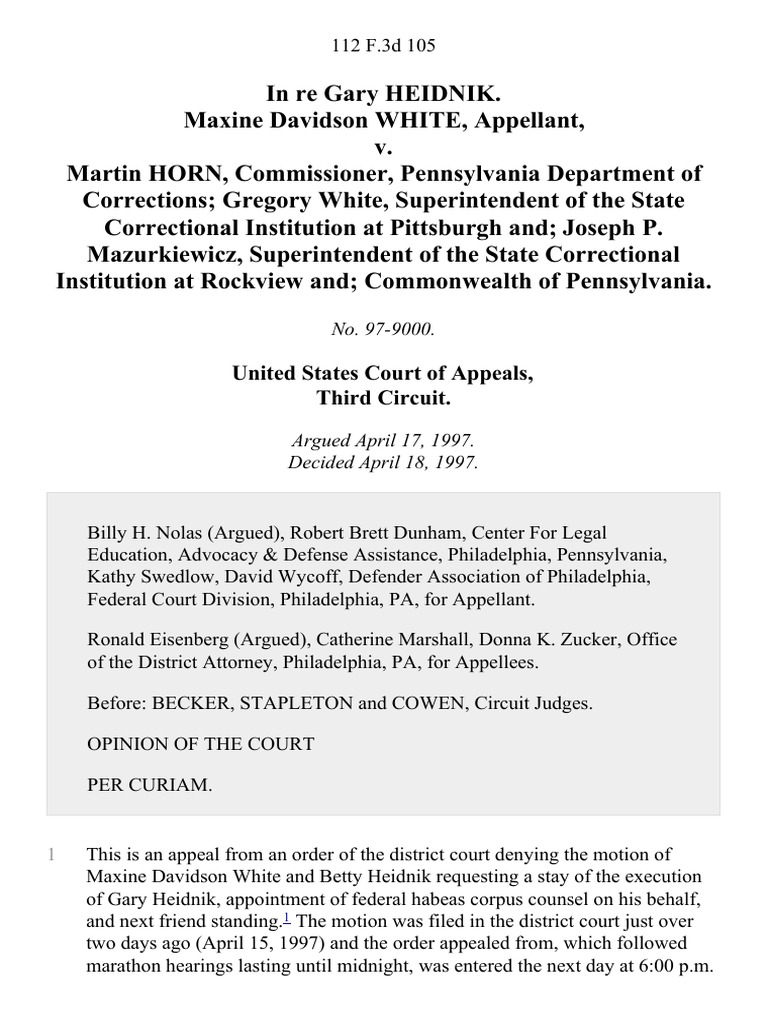 112 F.3d 105

In re Gary HEIDNIK.
Maxine Davidson WHITE, Appellant,
v.
Martin HORN, Commissioner, Pennsylvania Department of Corrections; Gregory White, Superintendent of the State Correctional Institution at Pittsburgh and; Joseph P. Mazurkiewicz, Superintendent of the State Correctional Institution at Rockview and; Commonwealth of Pennsylvania.

No. 97-9000.

United States Court of Appeals,
Third Circuit.

Argued April 17, 1997.
Decided April 18, 1997.

Billy H. Nolas (Argued), Robert Brett Dunham, Center For Legal Education, Advocacy & Defense Assistance, Philadelphia, Pennsylvania, Kathy Swedlow, David Wycoff, Defender Association of Philadelphia, Federal Court Division, Philadelphia, PA, for Appellant.

Ronald Eisenberg (Argued), Catherine Marshall, Donna K. Zucker, Office of the District Attorney, Philadelphia, PA, for Appellees.

Before: BECKER, STAPLETON and COWEN, Circuit Judges.

OPINION OF THE COURT

PER CURIAM.

1 This is an appeal from an order of the district court denying the motion of Maxine Davidson White and Betty Heidnik requesting a stay of the execution of Gary Heidnik, appointment of federal habeas corpus counsel on his behalf, and next friend standing.$^1$ The motion was filed in the district court just over two days ago (April 15, 1997) and the order appealed from, which followed marathon hearings lasting until midnight, was entered the next day at 6:00 p.m.